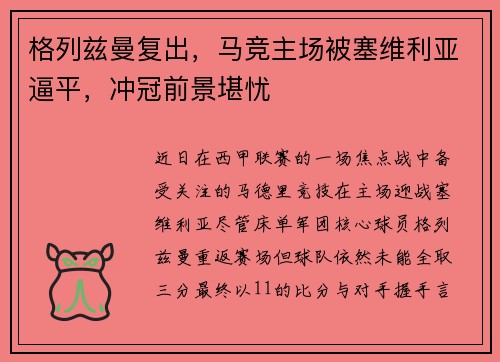 格列兹曼复出，马竞主场被塞维利亚逼平，冲冠前景堪忧

近日在西甲联赛的一场焦点战中备受关注的马德里竞技在主场迎战塞维利亚尽管床单军团核心球员格列兹曼重返赛场但球队依然未能全取三分最终以11的比分与对手握手言